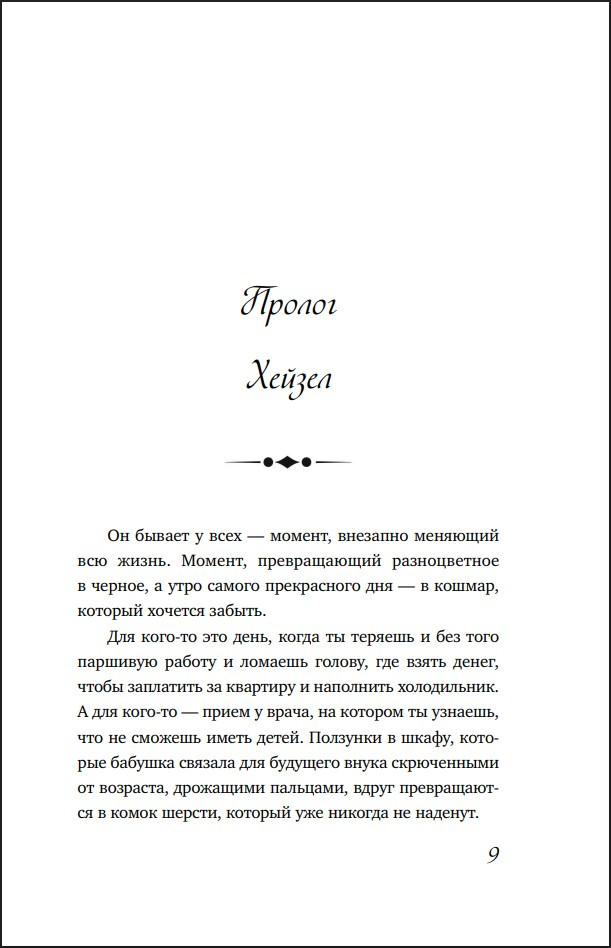 Пролог

Хейзел

Он бывает у всех — момент, внезапно меняющий всю жизнь. Момент, превращающий разноцветное в черное, а утро самого прекрасного дня — в кошмар, который хочется забыть.

Для кого-то это день, когда ты теряешь и без того паршивую работу и ломаешь голову, где взять денег, чтобы заплатить за квартиру и наполнить холодильник. А для кого-то — прием у врача, на котором ты узнаешь, что не сможешь иметь детей. Ползунки в шкафу, которые бабушка связала для будущего внука скрюченными от возраста, дрожащими пальцами, вдруг превращаются в комок шерсти, который уже никогда не наденут.

9